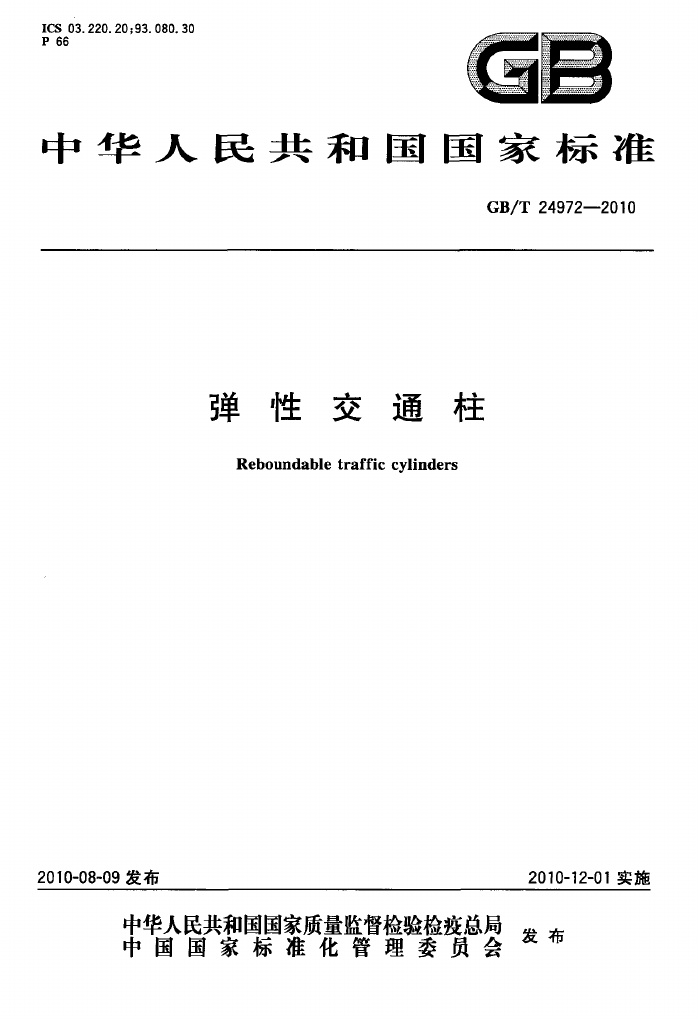 ICS 03.220.20;93.080.30
P 66

GB

中华人民共和国国家标准

GB/T 24972—2010

弹性交通柱

Reboundable traffic cylinders

2010-08-09 发布

2010-12-01 实施

中华人民共和国国家质量监督检验检疫总局
中国国家标准化管理委员会
发布